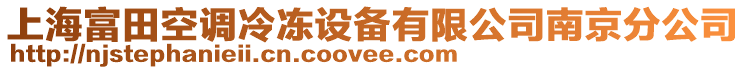 上海富田空调冷冻设备有限公司南京分公司
http://njstephanieii.cn.coovee.com